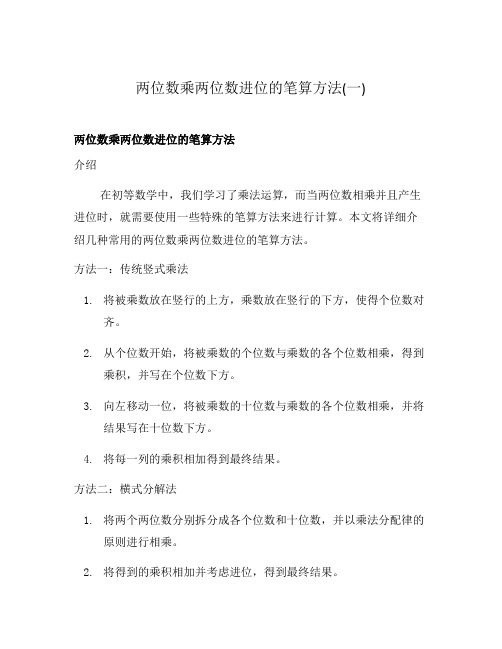 两位数乘两位数进位的笔算方法(一)

两位数乘两位数进位的笔算方法

介绍

在初等数学中，我们学习了乘法运算，而当两位数相乘并且产生进位时，就需要使用一些特殊的笔算方法来进行计算。本文将详细介绍几种常用的两位数乘两位数进位的笔算方法。

方法一：传统竖式乘法

1. 将被乘数放在竖行的上方，乘数放在竖行的下方，使得个位数对齐。

2. 从个位数开始，将被乘数的个位数与乘数的各个位数相乘，得到乘积，并写在个位数下方。

3. 向左移动一位，将被乘数的十位数与乘数的各个位数相乘，并将结果写在十位数下方。

4. 将每一列的乘积相加得到最终结果。

方法二：横式分解法

1. 将两个两位数分别拆分成各个位数和十位数，并以乘法分配律的原则进行相乘。

2. 将得到的乘积相加并考虑进位，得到最终结果。